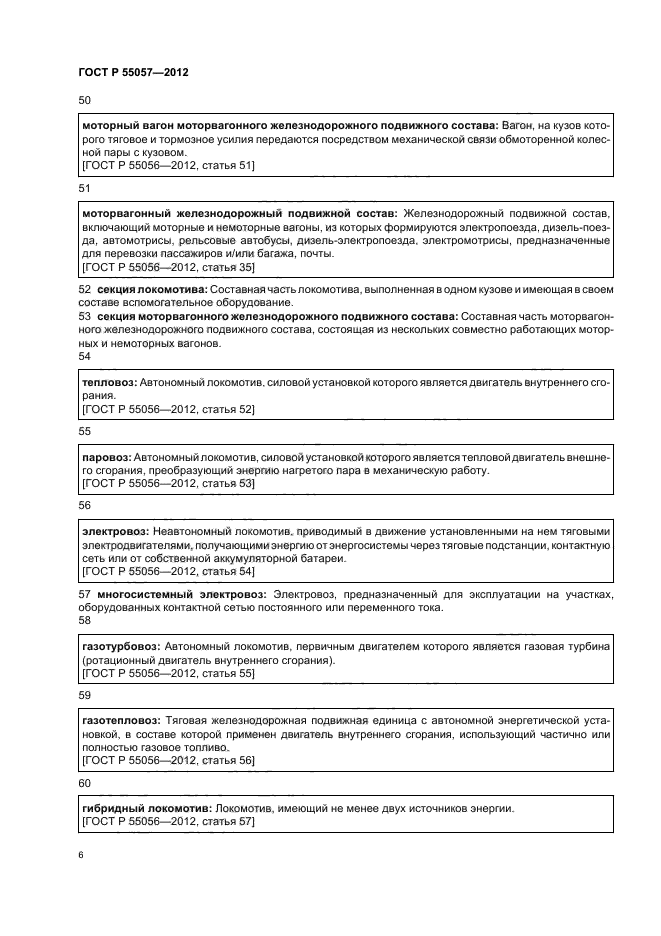 ГОСТ Р 55057—2012

50

моторный вагон моторвагонного железнодорожного подвижного состава: Вагон, на кузов которого тяговое и тормозное усилия передаются посредством механической связи обмоторенной колесной пары с кузовом.
[ГОСТ Р 55056—2012, статья 51]

51

моторвагонный железнодорожный подвижной состав: Железнодорожный подвижной состав, включающий моторные и немоторные вагоны, из которых формируются электропоезда, дизель-поезда, автомотрисы, рельсовые автобусы, дизель-электропоезда, электромотрисы, предназначенные для перевозки пассажиров и/или багажа, почты.
[ГОСТ Р 55056—2012, статья 35]

52 секция локомотива: Составная часть локомотива, выполненная в одном кузове и имеющая в своем составе вспомогательное оборудование.

53 секция моторвагонного железнодорожного подвижного состава: Составная часть моторвагонного железнодорожного подвижного состава, состоящая из нескольких совместно работающих моторных и немоторных вагонов.

54

тепловоз: Автономный локомотив, силовой установкой которого является двигатель внутреннего сгорания.
[ГОСТ Р 55056—2012, статья 52]

55

паровоз: Автономный локомотив, силовой установкой которого является тепловой двигатель внешнего сгорания, преобразующий энергию нагретого пара в механическую работу.
[ГОСТ Р 55056—2012, статья 53]

56

электровоз: Неавтономный локомотив, приводимый в движение установленными на нем тяговыми электродвигателями, получающими энергию от энергосистемы через тяговые подстанции, контактную сеть или от собственной аккумуляторной батареи.
[ГОСТ Р 55056—2012, статья 54]

57 многосистемный электровоз: Электровоз, предназначенный для эксплуатации на участках, оборудованных контактной сетью постоянного или переменного тока.

58

газотурбовоз: Автономный локомотив, первичным двигателем которого является газовая турбина (ротационный двигатель внутреннего сгорания).
[ГОСТ Р 55056—2012, статья 55]

59

газотепловоз: Тяговая железнодорожная подвижная единица с автономной энергетической установкой, в составе которой применен двигатель внутреннего сгорания, использующий частично или полностью газовое топливо.
[ГОСТ Р 55056—2012, статья 56]

60

гибридный локомотив: Локомотив, имеющий не менее двух источников энергии.
[ГОСТ Р 55056—2012, статья 57]

6